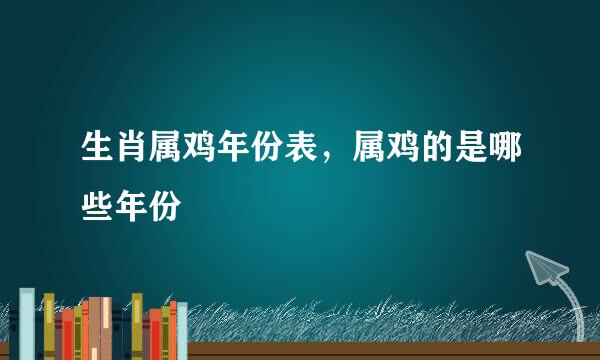 生肖属鸡年份表，属鸡的是哪些年份